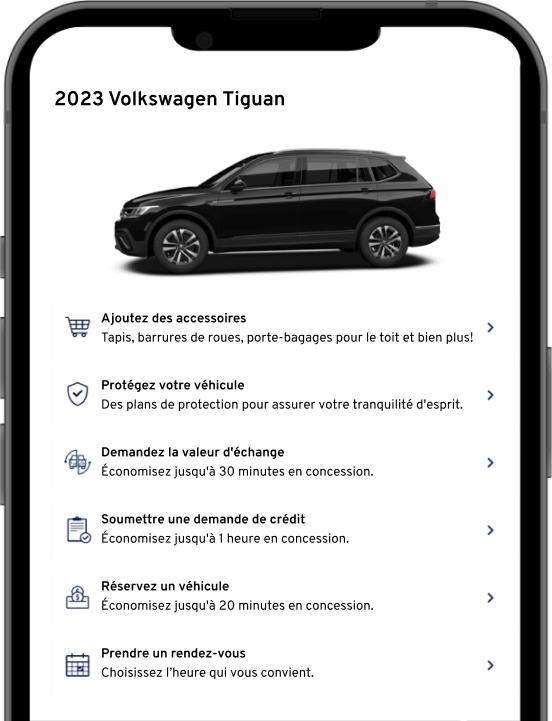 2023 Volkswagen Tiguan

Ajoutez des accessoires
Tapis, barrures de roues, porte-bagages pour le toit et bien plus!

Protégez votre véhicule
Des plans de protection pour assurer votre tranquilité d'esprit.

Demandez la valeur d'échange
Économisez jusqu'à 30 minutes en concession.

Soumettre une demande de crédit
Économisez jusqu'à 1 heure en concession.

Réservez un véhicule
Économisez jusqu'à 20 minutes en concession.

Prendre un rendez-vous
Choisissez l'heure qui vous convient.